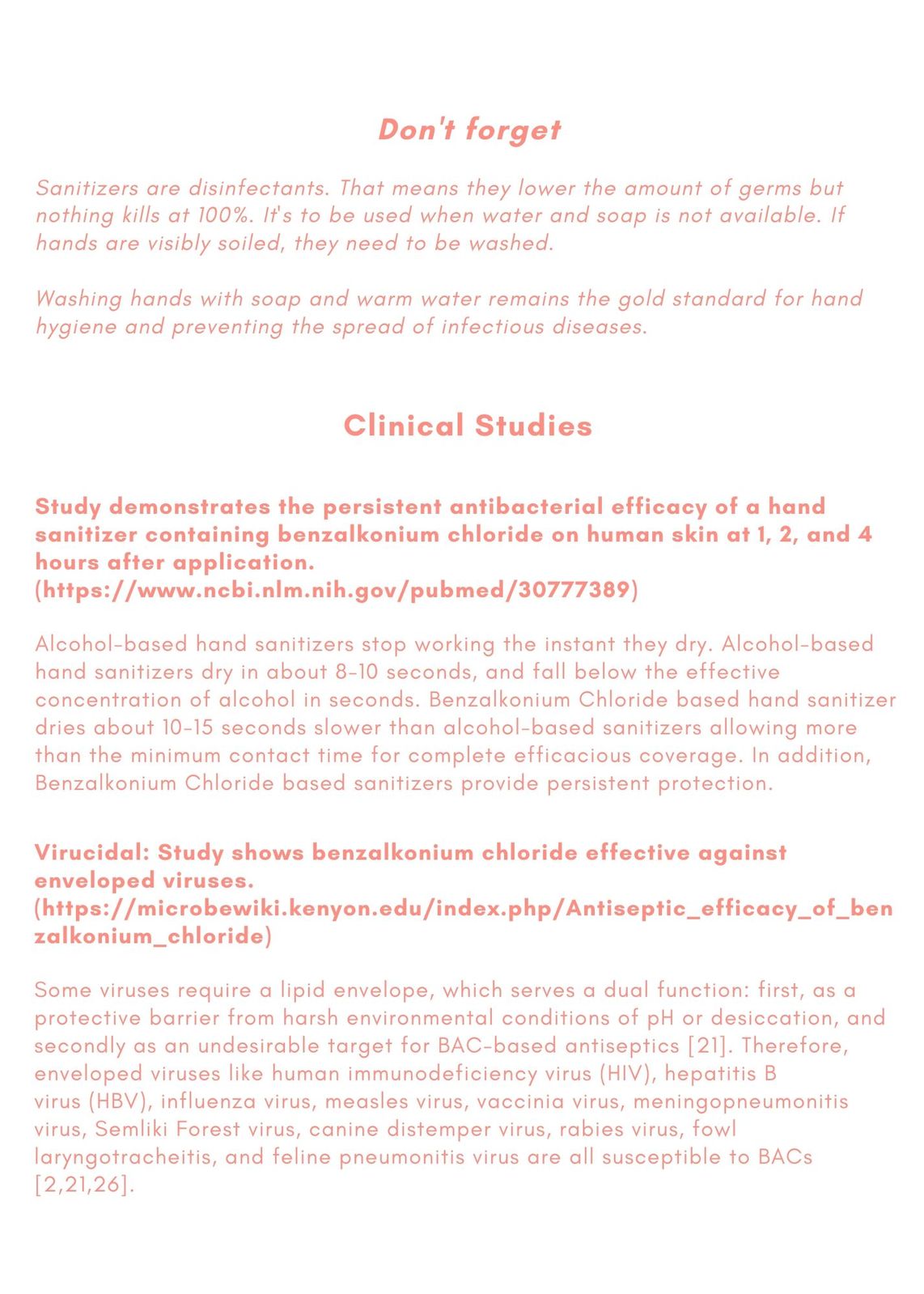 Don't forget

Sanitizers are disinfectants. That means they lower the amount of germs but nothing kills at 100%. It's to be used when water and soap is not available. If hands are visibly soiled, they need to be washed.

Washing hands with soap and warm water remains the gold standard for hand hygiene and preventing the spread of infectious diseases.

Clinical Studies

Study demonstrates the persistent antibacterial efficacy of a hand sanitizer containing benzalkonium chloride on human skin at 1, 2, and 4 hours after application.
(https://www.ncbi.nlm.nih.gov/pubmed/30777389)

Alcohol-based hand sanitizers stop working the instant they dry. Alcohol-based hand sanitizers dry in about 8-10 seconds, and fall below the effective concentration of alcohol in seconds. Benzalkonium Chloride based hand sanitizer dries about 10-15 seconds slower than alcohol-based sanitizers allowing more than the minimum contact time for complete efficacious coverage. In addition, Benzalkonium Chloride based sanitizers provide persistent protection.

Virucidal: Study shows benzalkonium chloride effective against enveloped viruses.
(https://microbewiki.kenyon.edu/index.php/Antiseptic_efficacy_of_benzalkonium_chloride)

Some viruses require a lipid envelope, which serves a dual function: first, as a protective barrier from harsh environmental conditions of pH or desiccation, and secondly as an undesirable target for BAC-based antiseptics [21]. Therefore, enveloped viruses like human immunodeficiency virus (HIV), hepatitis B virus (HBV), influenza virus, measles virus, vaccinia virus, meningopneumonitis virus, Semliki Forest virus, canine distemper virus, rabies virus, fowl laryngotracheitis, and feline pneumonitis virus are all susceptible to BACs [2,21,26].